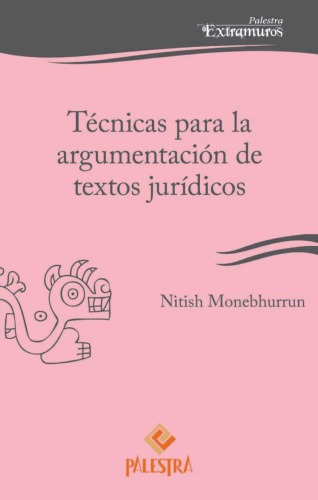 Palestra
Extramuros

Técnicas para la argumentación de textos jurídicos

Nitish Monebhurrun

PALESTRA